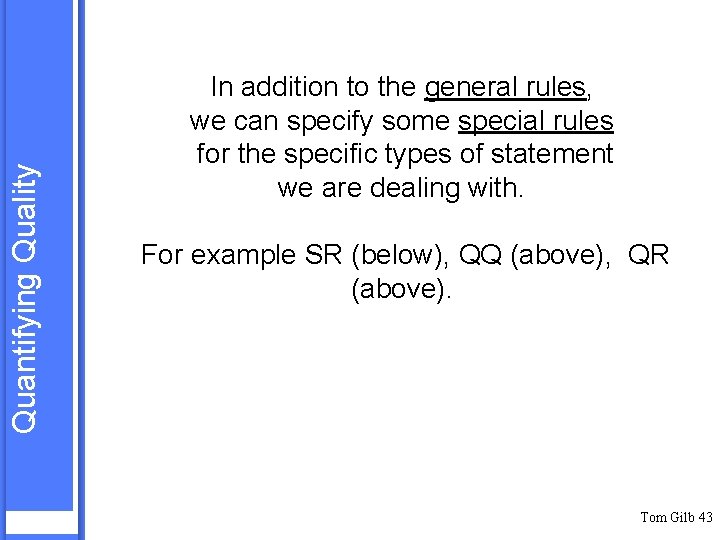 Quantifying Quality

In addition to the general rules, we can specify some special rules for the specific types of statement we are dealing with.

For example SR (below), QQ (above), QR (above).

Tom Gilb 43